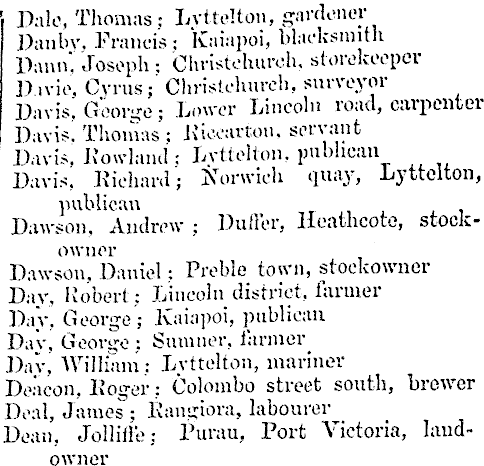 Dale, Thomas; Lyttelton, gardener
Danby, Francis; Kaiapoi, blacksmith
Dann, Joseph; Christchurch, storekeeper
Davie, Cyrus; Christchurch, surveyor
Davis, George; Lower Lincoln road, carpenter
Davis, Thomas; Riccarton, servant
Davis, Rowland; Lyttelton, publican
Davis, Richard; Norwich quay, Lyttelton, publican
Dawson, Andrew; Duffer, Heathcote, stockowner
Dawson, Daniel; Preble town, stockowner
Day, Robert; Lincoln district, farmer
Day, George; Kaiapoi, publican
Day, George; Sumner, farmer
Day, William; Lyttelton, mariner
Deacon, Roger; Colombo street south, brewer
Deal, James; Rangiora, labourer
Dean, Jolliffe; Purau, Port Victoria, landowner